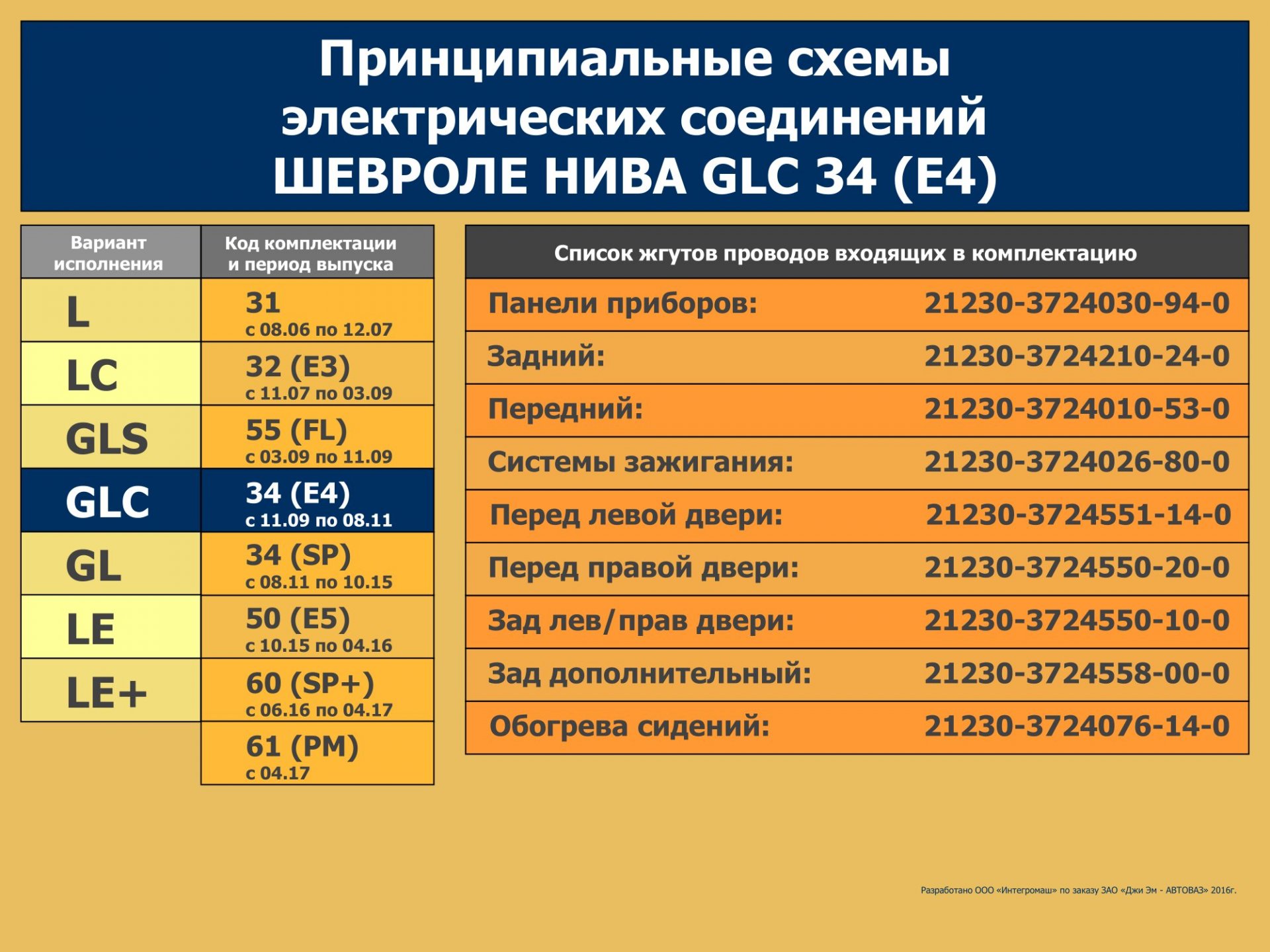 Принципиальные схемы электрических соединений ШЕВРОЛЕ НИВА GLC 34 (E4)

| Вариант исполнения | Код комплектации и период выпуска |
|---|---|
| L | 31 с 08.06 по 12.07 |
| LC | 32 (E3) с 11.07 по 03.09 |
| GLS | 55 (FL) с 03.09 по 11.09 |
| GLC | 34 (E4) с 11.09 по 08.11 |
| GL | 34 (SP) с 08.11 по 10.15 |
| LE | 50 (E5) с 10.15 по 04.16 |
| LE+ | 60 (SP+) с 06.16 по 04.17 |
| | 61 (PM) с 04.17 |

| Список жгутов проводов входящих в комплектацию | |
|---|---|
| Панели приборов: | 21230-3724030-94-0 |
| Задний: | 21230-3724210-24-0 |
| Передний: | 21230-3724010-53-0 |
| Системы зажигания: | 21230-3724026-80-0 |
| Перед левой двери: | 21230-3724551-14-0 |
| Перед правой двери: | 21230-3724550-20-0 |
| Зад лев/прав двери: | 21230-3724550-10-0 |
| Зад дополнительный: | 21230-3724558-00-0 |
| Обогрева сидений: | 21230-3724076-14-0 |

Разработано ООО «Интегромаш» по заказу ЗАО «Джи Эм - АВТОВАЗ» 2016г.